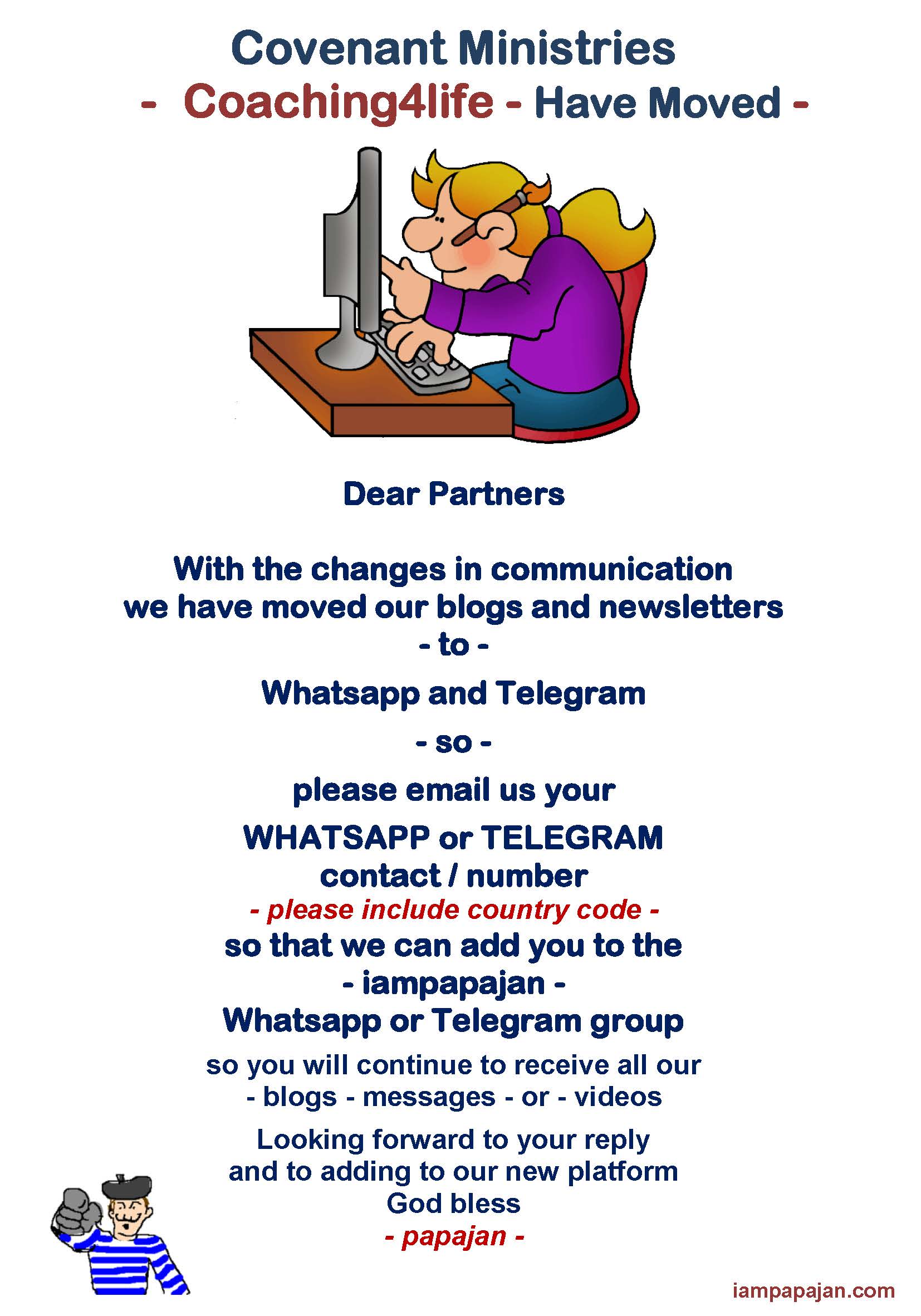 Covenant Ministries
- Coaching4life - Have Moved -

Dear Partners

With the changes in communication
we have moved our blogs and newsletters
- to -
Whatsapp and Telegram
- so -
please email us your
WHATSAPP or TELEGRAM
contact / number
- please include country code -
so that we can add you to the
- iampapajan -
Whatsapp or Telegram group

so you will continue to receive all our
- blogs - messages - or - videos

Looking forward to your reply
and to adding to our new platform
God bless
- papajan -

iampapajan.com